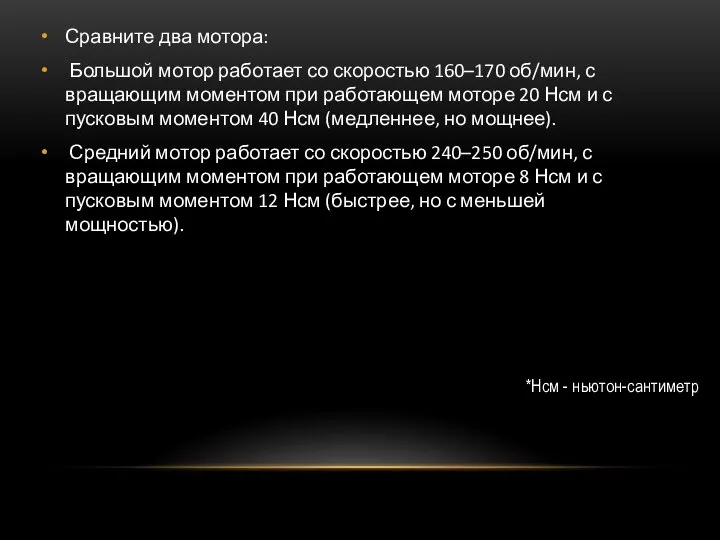 • Сравните два мотора:

• Большой мотор работает со скоростью 160–170 об/мин, с вращающим моментом при работающем моторе 20 Нсм и с пусковым моментом 40 Нсм (медленнее, но мощнее).

• Средний мотор работает со скоростью 240–250 об/мин, с вращающим моментом при работающем моторе 8 Нсм и с пусковым моментом 12 Нсм (быстрее, но с меньшей мощностью).

*Нсм - ньютон-сантиметр